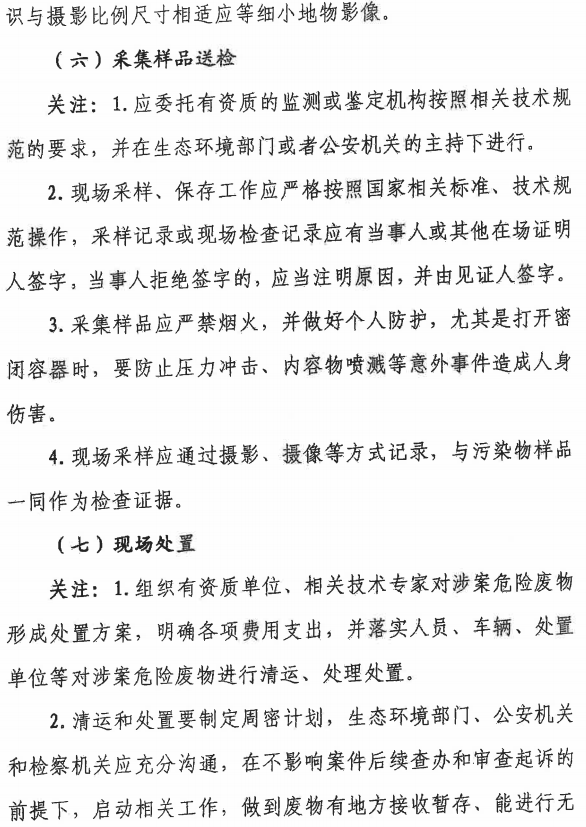 识与摄影比例尺寸相适应等细小地物影像。

（六）采集样品送检

关注：1. 应委托有资质的监测或鉴定机构按照相关技术规范的要求，并在生态环境部门或者公安机关的主持下进行。

2. 现场采样、保存工作应严格按照国家相关标准、技术规范操作，采样记录或现场检查记录应有当事人或其他在场证明人签字，当事人拒绝签字的，应当注明原因，并由见证人签字。

3. 采集样品应严禁烟火，并做好个人防护，尤其是打开密闭容器时，要防止压力冲击、内容物喷溅等意外事件造成人身伤害。

4. 现场采样应通过摄影、摄像等方式记录，与污染物样品一同作为检查证据。

（七）现场处置

关注：1. 组织有资质单位、相关技术专家对涉案危险废物形成处置方案，明确各项费用支出，并落实人员、车辆、处置单位等对涉案危险废物进行清运、处理处置。

2. 清运和处置要制定周密计划，生态环境部门、公安机关和检察机关应充分沟通，在不影响案件后续查办和审查起诉的前提下，启动相关工作，做到废物有地方接收暂存、能进行无